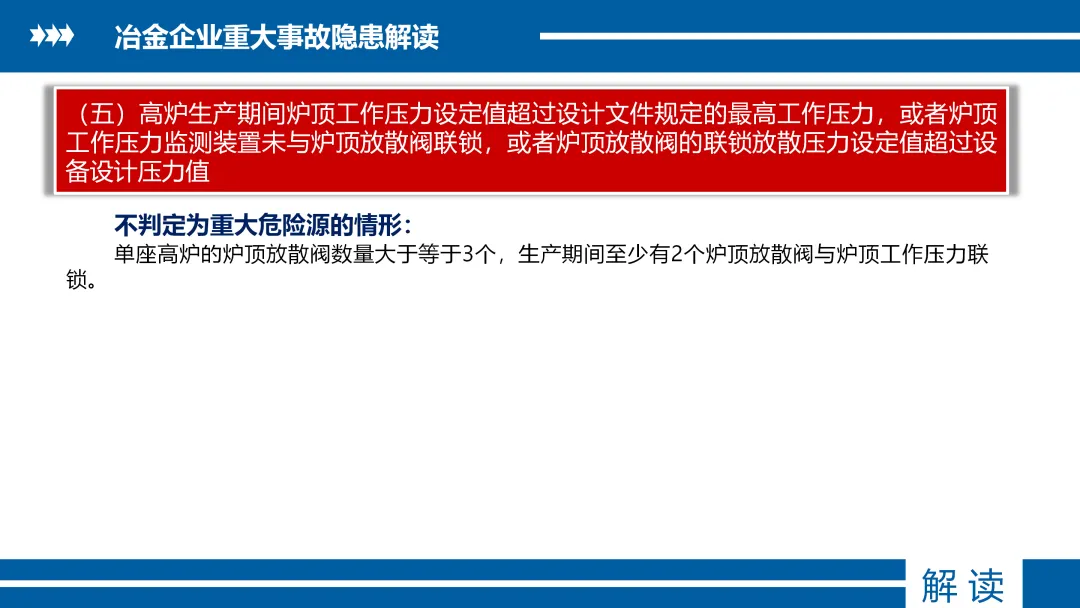 冶金企业重大事故隐患解读

（五）高炉生产期间炉顶工作压力设定值超过设计文件规定的最高工作压力，或者炉顶工作压力监测装置未与炉顶放散阀联锁，或者炉顶放散阀的联锁放散压力设定值超过设备设计压力值

不判定为重大危险源的情形：

单座高炉的炉顶放散阀数量大于等于3个，生产期间至少有2个炉顶放散阀与炉顶工作压力联锁。

解读